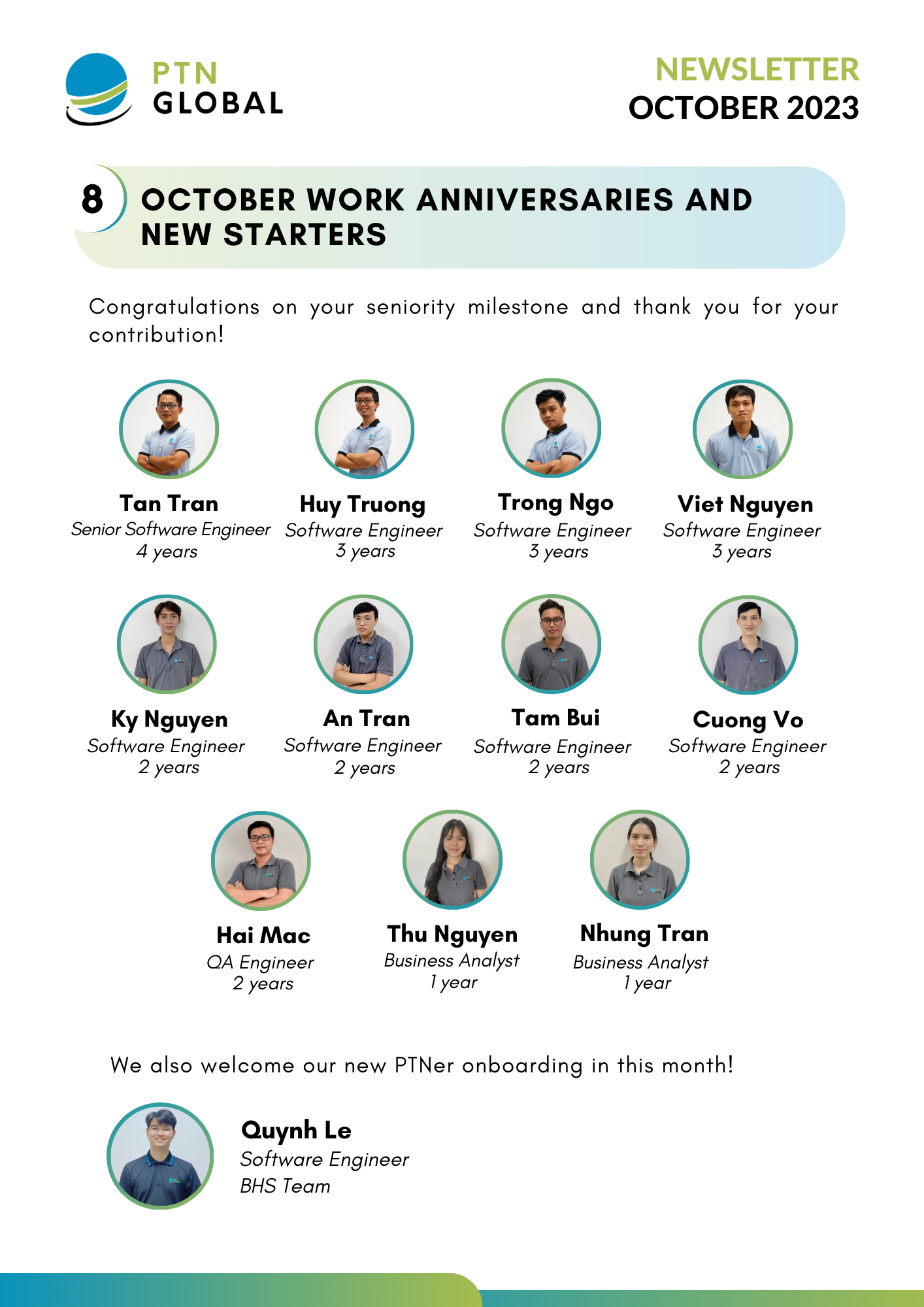 PTN GLOBAL

NEWSLETTER
OCTOBER 2023

8 OCTOBER WORK ANNIVERSARIES AND NEW STARTERS

Congratulations on your seniority milestone and thank you for your contribution!

Tan Tran
Senior Software Engineer
4 years

Huy Truong
Software Engineer
3 years

Trong Ngo
Software Engineer
3 years

Viet Nguyen
Software Engineer
3 years

Ky Nguyen
Software Engineer
2 years

An Tran
Software Engineer
2 years

Tam Bui
Software Engineer
2 years

Cuong Vo
Software Engineer
2 years

Hai Mac
QA Engineer
2 years

Thu Nguyen
Business Analyst
1 year

Nhung Tran
Business Analyst
1 year

We also welcome our new PTNer onboarding in this month!

Quynh Le
Software Engineer
BHS Team